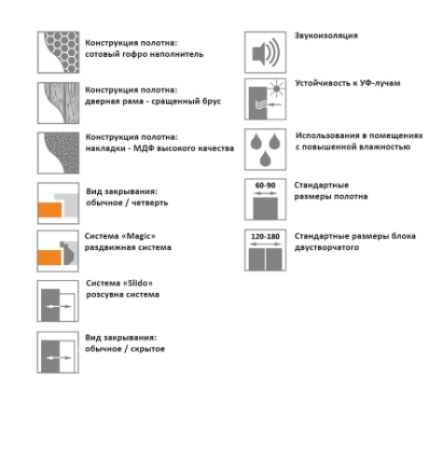 Конструкция полотна:
сотовый гофро наполнитель

Конструкция полотна:
дверная рама - сращенный брус

Конструкция полотна:
накладки - МДФ высокого качества

Вид закрывания:
обычное / четверть

Система «Magic»
раздвижная система

Система «Slido»
розсувна система

Вид закрывания:
обычное / скрытое

Звукоизоляция

Устойчивость к УФ-лучам

Использования в помещениях
с повышенной влажностью

60-90

Стандартные
размеры полотна

120-180

Стандартные размеры блока
двустворчатого